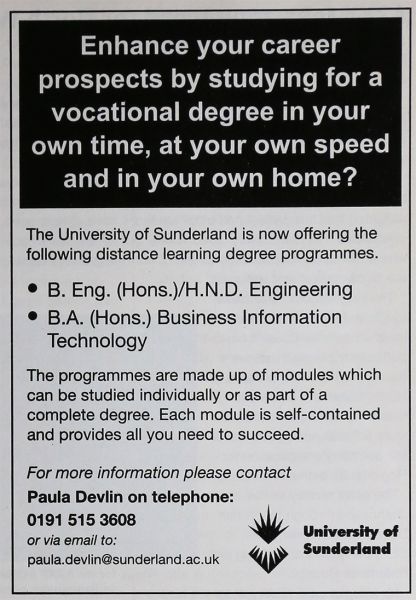 Enhance your career prospects by studying for a vocational degree in your own time, at your own speed and in your own home?

The University of Sunderland is now offering the following distance learning degree programmes.

• B. Eng. (Hons.)/H.N.D. Engineering
• B.A. (Hons.) Business Information Technology

The programmes are made up of modules which can be studied individually or as part of a complete degree. Each module is self-contained and provides all you need to succeed.

For more information please contact
Paula Devlin on telephone:
0191 515 3608
or via email to:
paula.devlin@sunderland.ac.uk

University of Sunderland